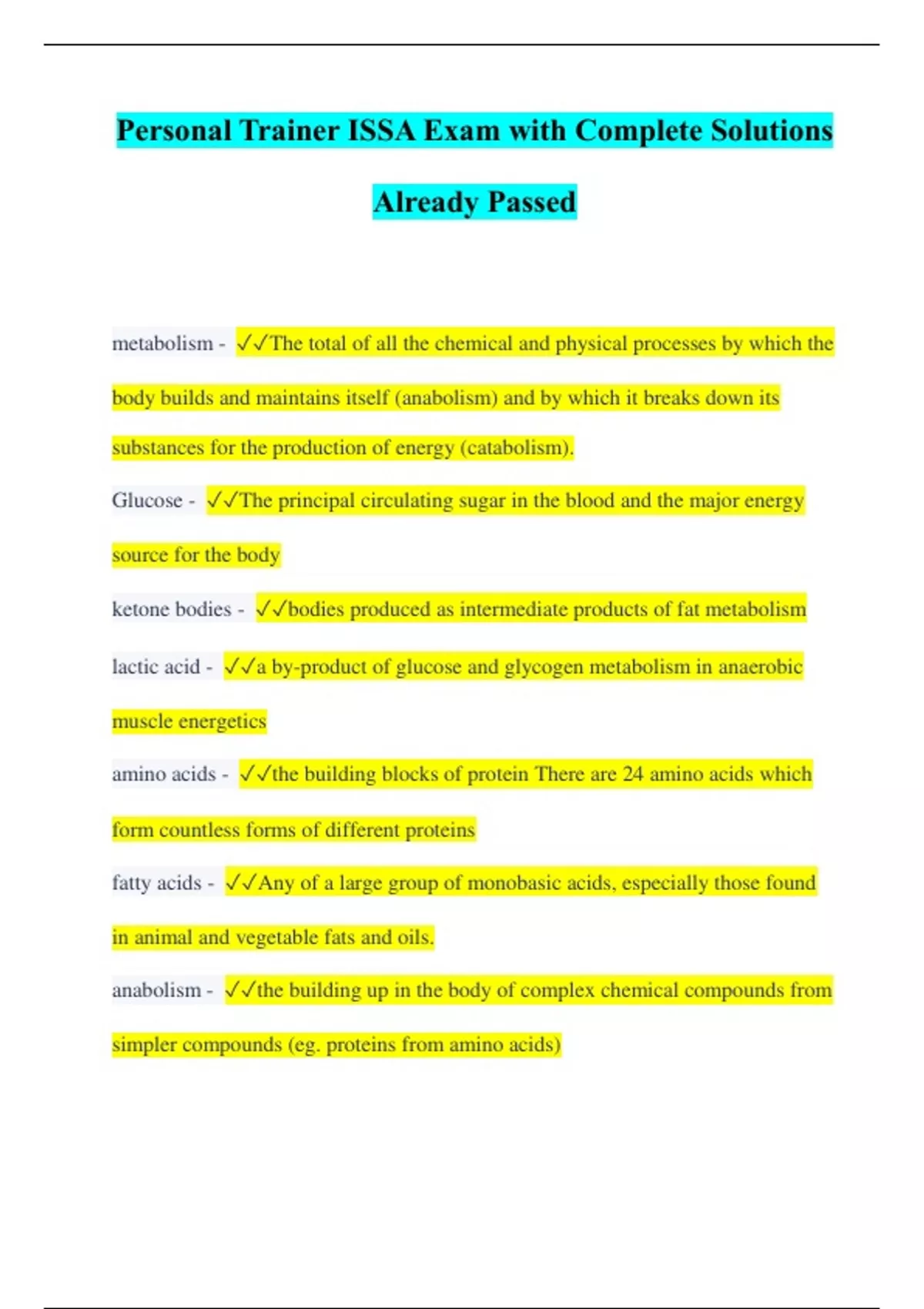 Personal Trainer ISSA Exam with Complete Solutions Already Passed

metabolism - ✓✓The total of all the chemical and physical processes by which the body builds and maintains itself (anabolism) and by which it breaks down its substances for the production of energy (catabolism).

Glucose - ✓✓The principal circulating sugar in the blood and the major energy source for the body

ketone bodies - ✓✓bodies produced as intermediate products of fat metabolism

lactic acid - ✓✓a by-product of glucose and glycogen metabolism in anaerobic muscle energetics

amino acids - ✓✓the building blocks of protein There are 24 amino acids which form countless forms of different proteins

fatty acids - ✓✓Any of a large group of monobasic acids, especially those found in animal and vegetable fats and oils.

anabolism - ✓✓the building up in the body of complex chemical compounds from simpler compounds (eg. proteins from amino acids)